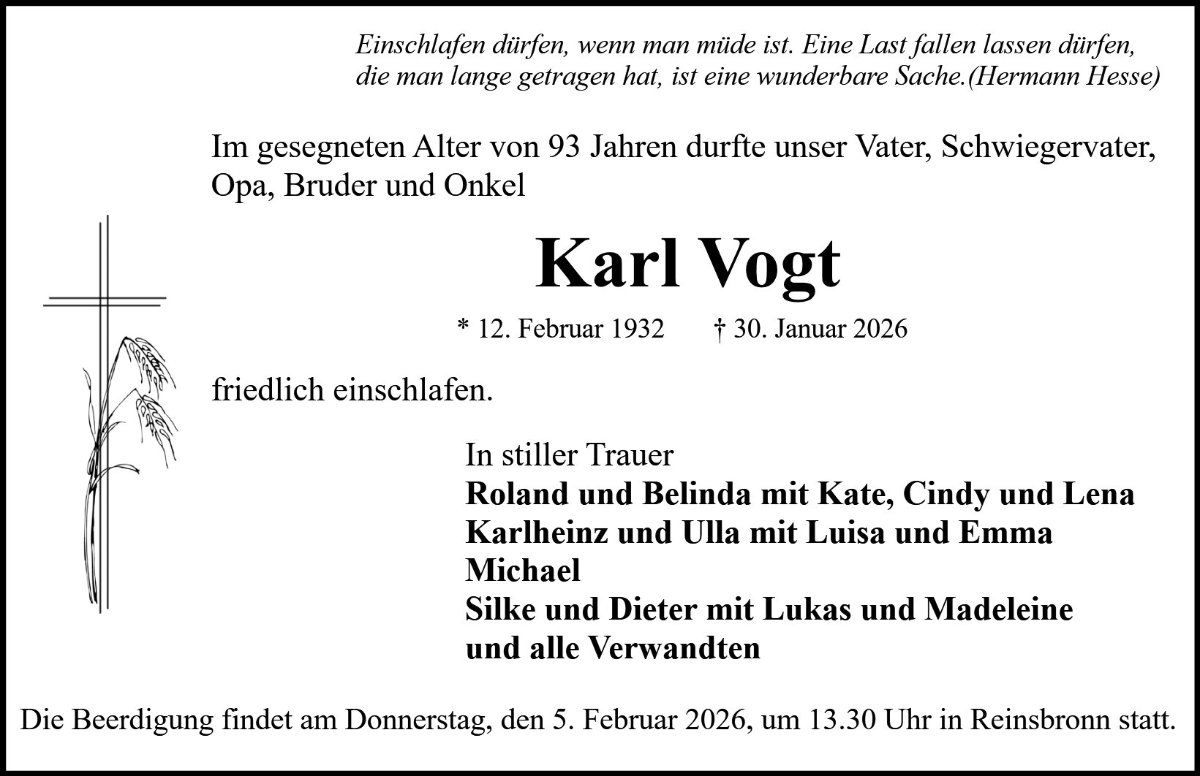 Einschlafen dürfen, wenn man müde ist. Eine Last fallen lassen dürfen, die man lange getragen hat, ist eine wunderbare Sache.(Hermann Hesse)

Im gesegneten Alter von 93 Jahren durfte unser Vater, Schwiegervater, Opa, Bruder und Onkel

Karl Vogt

* 12. Februar 1932 † 30. Januar 2026

friedlich einschlafen.

In stiller Trauer
Roland und Belinda mit Kate, Cindy und Lena
Karlheinz und Ulla mit Luisa und Emma
Michael
Silke und Dieter mit Lukas und Madeleine
und alle Verwandten

Die Beerdigung findet am Donnerstag, den 5. Februar 2026, um 13.30 Uhr in Reinsbronn statt.